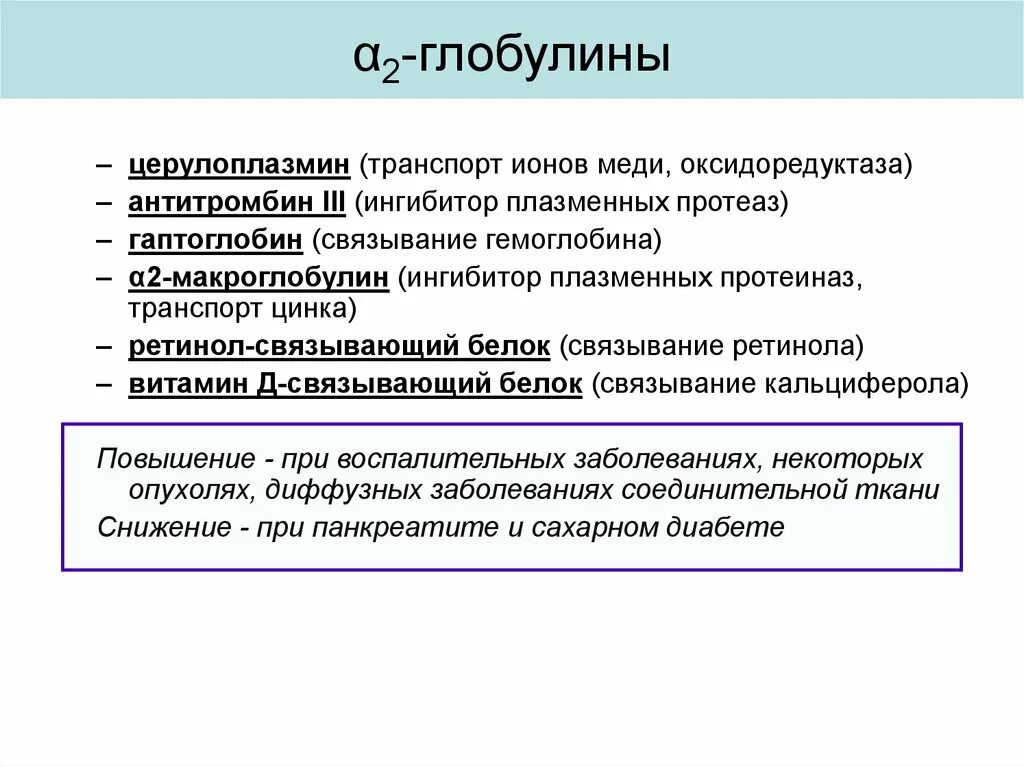 $\alpha_2$-глобулины

– церулоплазмин (транспорт ионов меди, оксидоредуктаза)
– антитромбин III (ингибитор плазменных протеаз)
– гаптоглобин (связывание гемоглобина)
– α2-макроглобулин (ингибитор плазменных протеиназ, транспорт цинка)
– ретинол-связывающий белок (связывание ретинола)
– витамин Д-связывающий белок (связывание кальциферола)

Повышение - при воспалительных заболеваниях, некоторых опухолях, диффузных заболеваниях соединительной ткани

Снижение - при панкреатите и сахарном диабете